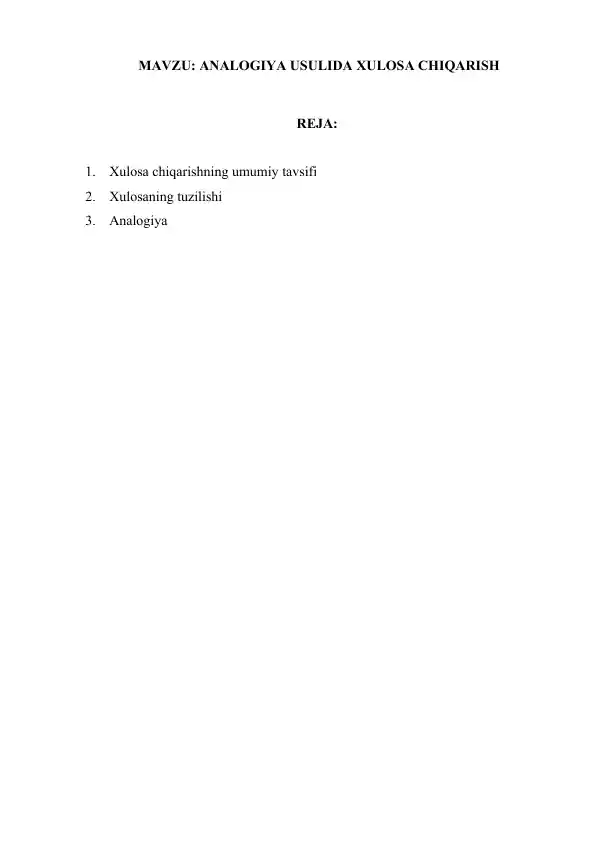 MAVZU: ANALOGIYA USULIDA XULOSA CHIQARISH

REJA:

1. Xulosa chiqarishning umumiy tavsifi
2. Xulosaning tuzilishi
3. Analogiya